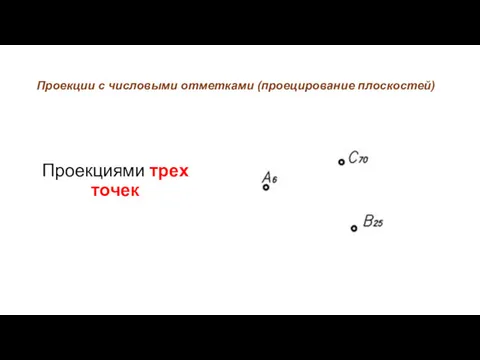 Проекции с числовыми отметками (проецирование плоскостей)

Проекциями трех точек

$C_{70}$

$A_6$

$B_{25}$